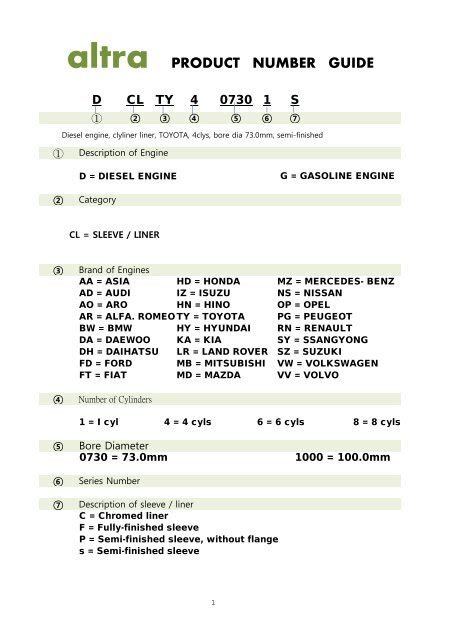 altra PRODUCT NUMBER GUIDE

D CL TY 4 0730 1 S
① ② ③ ④ ⑤ ⑥ ⑦

Diesel engine, clyliner liner, TOYOTA, 4clys, bore dia 73.0mm, semi-finished

① Description of Engine

D = DIESEL ENGINE G = GASOLINE ENGINE

② Category

CL = SLEEVE / LINER

③ Brand of Engines

AA = ASIA
AD = AUDI
AO = ARO
AR = ALFA. ROMEO
BW = BMW
DA = DAEWOO
DH = DAIHATSU
FD = FORD
FT = FIAT

HD = HONDA
IZ = ISUZU
HN = HINO
TY = TOYOTA
HY = HYUNDAI
KA = KIA
LR = LAND ROVER
MB = MITSUBISHI
MD = MAZDA

MZ = MERCEDES- BENZ
NS = NISSAN
OP = OPEL
PG = PEUGEOT
RN = RENAULT
SY = SSANGYONG
SZ = SUZUKI
VW = VOLKSWAGEN
VV = VOLVO

④ Number of Cylinders

1 = I cyl 4 = 4 cyls 6 = 6 cyls 8 = 8 cyls

⑤ Bore Diameter
0730 = 73.0mm 1000 = 100.0mm

⑥ Series Number

⑦ Description of sleeve / liner
C = Chromed liner
F = Fully-finished sleeve
P = Semi-finished sleeve, without flange
s = Semi-finished sleeve

1